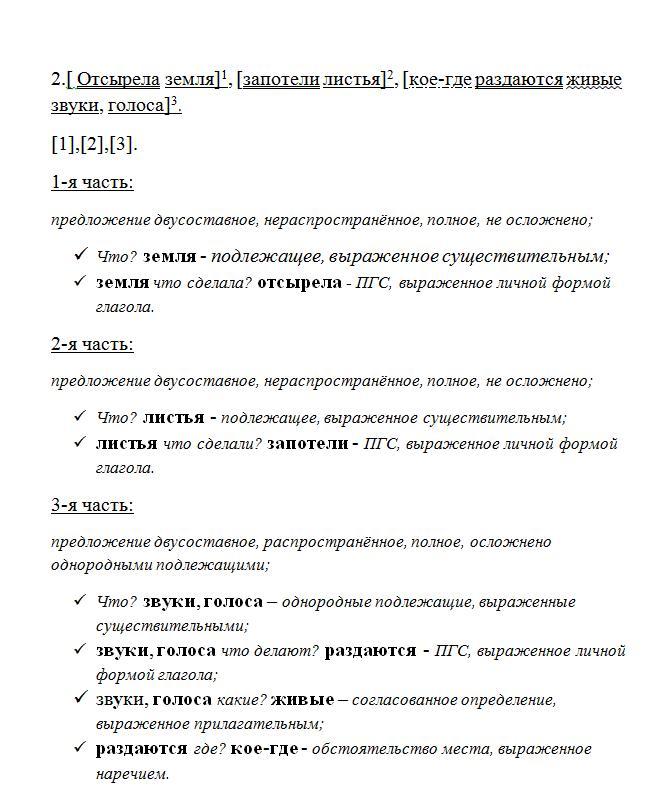 2.[ Отсырела земля]$^1$, [запотели листья]$^2$, [кое-где раздаются живые звуки, голоса]$^3$.

[1],[2],[3].

1-я часть:

предложение двусоставное, нераспространённое, полное, не осложнено;

✓ Что? земля - подлежащее, выраженное существительным;
✓ земля что сделала? отсырела - ПГС, выраженное личной формой глагола.

2-я часть:

предложение двусоставное, нераспространённое, полное, не осложнено;

✓ Что? листья - подлежащее, выраженное существительным;
✓ листья что сделали? запотели - ПГС, выраженное личной формой глагола.

3-я часть:

предложение двусоставное, распространённое, полное, осложнено однородными подлежащими;

✓ Что? звуки, голоса – однородные подлежащие, выраженные существительными;
✓ звуки, голоса что делают? раздаются - ПГС, выраженное личной формой глагола;
✓ звуки, голоса какие? живые – согласованное определение, выраженное прилагательным;
✓ раздаются где? кое-где - обстоятельство места, выраженное наречием.